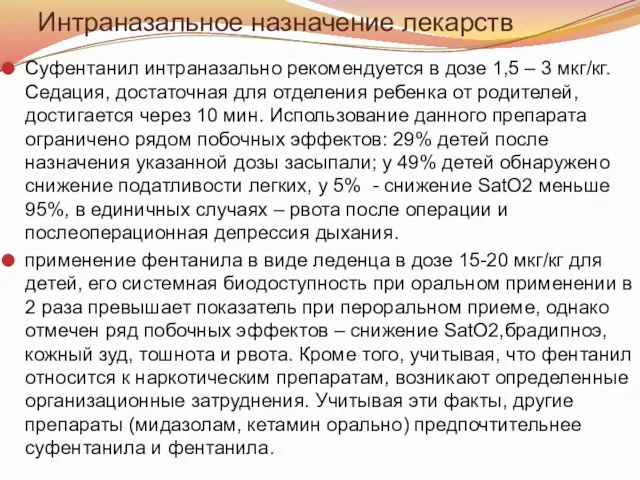 Интраназальное назначение лекарств

Суфентанил интраназально рекомендуется в дозе 1,5 – 3 мкг/кг. Седация, достаточная для отделения ребенка от родителей, достигается через 10 мин. Использование данного препарата ограничено рядом побочных эффектов: 29% детей после назначения указанной дозы засыпали; у 49% детей обнаружено снижение податливости легких, у 5% - снижение SatO2 меньше 95%, в единичных случаях – рвота после операции и послеоперационная депрессия дыхания.

применение фентанила в виде леденца в дозе 15-20 мкг/кг для детей, его системная биодоступность при оральном применении в 2 раза превышает показатель при пероральном приеме, однако отмечен ряд побочных эффектов – снижение SatO2,брадипноэ, кожный зуд, тошнота и рвота. Кроме того, учитывая, что фентанил относится к наркотическим препаратам, возникают определенные организационные затруднения. Учитывая эти факты, другие препараты (мидазолам, кетамин орально) предпочтительнее суфентанила и фентанила.